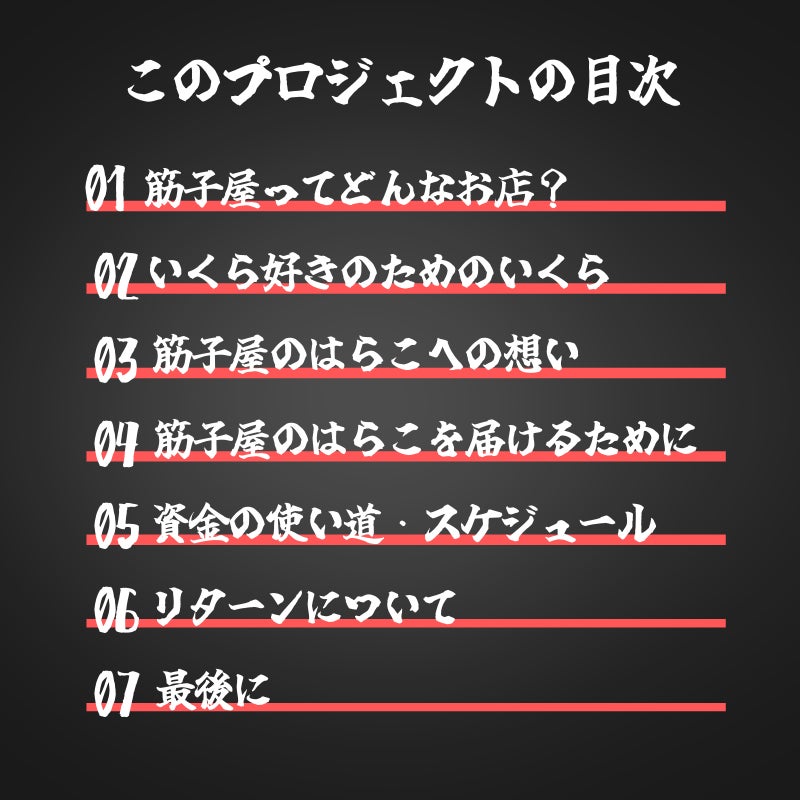 このプロジェクトの目次

01 筋子屋ってどんなお店？

02 いくら好きのためのいくら

03 筋子屋のはらこへの想い

04 筋子屋のはらこを届けるために

05 資金の使い道・スケジュール

06 リターンについて

07 最後に